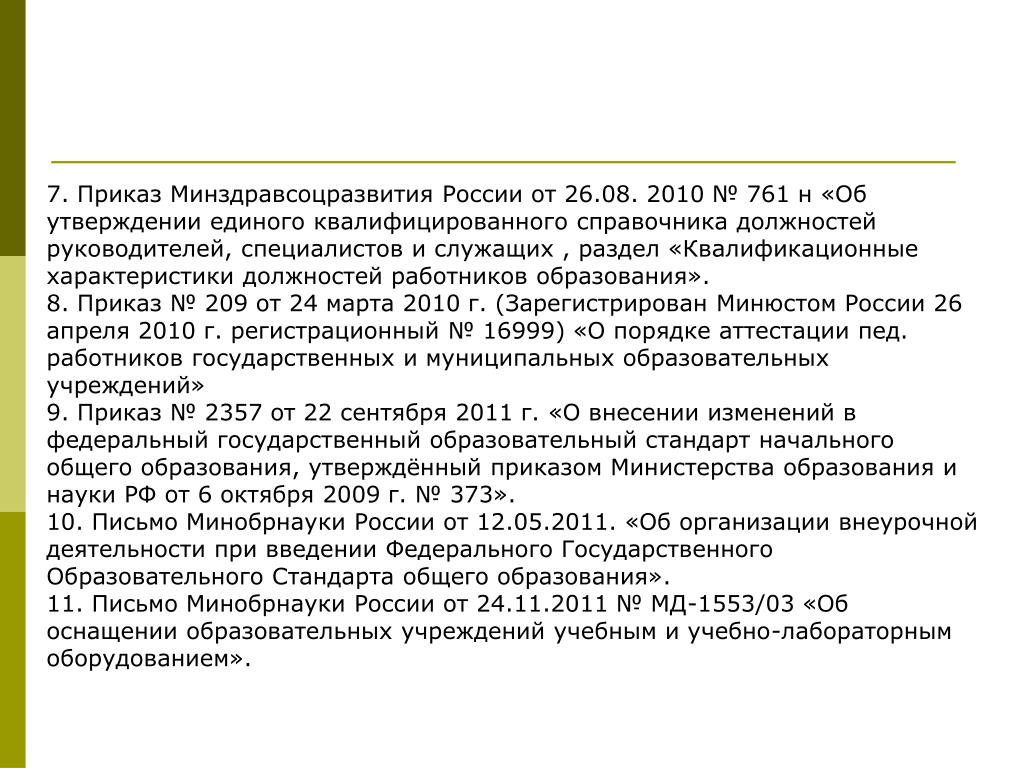 7. Приказ Минздравсоцразвития России от 26.08. 2010 № 761 н «Об утверждении единого квалифицированного справочника должностей руководителей, специалистов и служащих , раздел «Квалификационные характеристики должностей работников образования».
8. Приказ № 209 от 24 марта 2010 г. (Зарегистрирован Минюстом России 26 апреля 2010 г. регистрационный № 16999) «О порядке аттестации пед. работников государственных и муниципальных образовательных учреждений»
9. Приказ № 2357 от 22 сентября 2011 г. «О внесении изменений в федеральный государственный образовательный стандарт начального общего образования, утверждённый приказом Министерства образования и науки РФ от 6 октября 2009 г. № 373».
10. Письмо Минобрнауки России от 12.05.2011. «Об организации внеурочной деятельности при введении Федерального Государственного Образовательного Стандарта общего образования».
11. Письмо Минобрнауки России от 24.11.2011 № МД-1553/03 «Об оснащении образовательных учреждений учебным и учебно-лабораторным оборудованием».